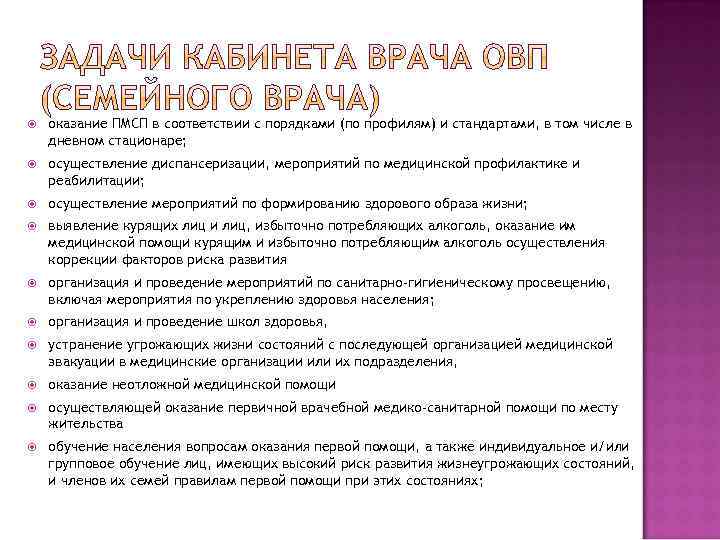 ЗАДАЧИ КАБИНЕТА ВРАЧА ОВП (СЕМЕЙНОГО ВРАЧА)

оказание ПМСП в соответствии с порядками (по профилям) и стандартами, в том числе в дневном стационаре;

осуществление диспансеризации, мероприятий по медицинской профилактике и реабилитации;

осуществление мероприятий по формированию здорового образа жизни;

выявление курящих лиц и лиц, избыточно потребляющих алкоголь, оказание им медицинской помощи курящим и избыточно потребляющим алкоголь осуществления коррекции факторов риска развития

организация и проведение мероприятий по санитарно-гигиеническому просвещению, включая мероприятия по укреплению здоровья населения;

организация и проведение школ здоровья,

устранение угрожающих жизни состояний с последующей организацией медицинской эвакуации в медицинские организации или их подразделения,

оказание неотложной медицинской помощи

осуществляющей оказание первичной врачебной медико-санитарной помощи по месту жительства

обучение населения вопросам оказания первой помощи, а также индивидуальное и/или групповое обучение лиц, имеющих высокий риск развития жизнеугрожающих состояний, и членов их семей правилам первой помощи при этих состояниях;